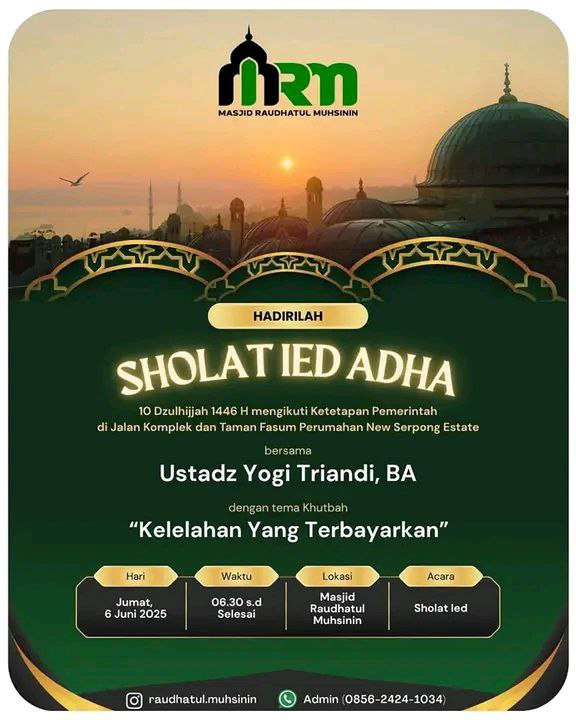 MRM
MASJID RAUDHATUL MUHSININ

HADIRILAH

SHOLAT IED ADHA

10 Dzulhijjah 1446 H mengikuti Ketetapan Pemerintah di Jalan Komplek dan Taman Fasum Perumahan New Serpong Estate

bersama

Ustadz Yogi Triandi, BA

dengan tema Khutbah

"Kelelahan Yang Terbayarkan"

| Hari | Waktu | Lokasi | Acara |
|---|---|---|---|
| Jumat, 6 Juni 2025 | 06.30 s.d Selesai | Masjid Raudhatul Muhsinin | Sholat Ied |

raudhatul.muhsinin

Admin (0856-2424-1034)